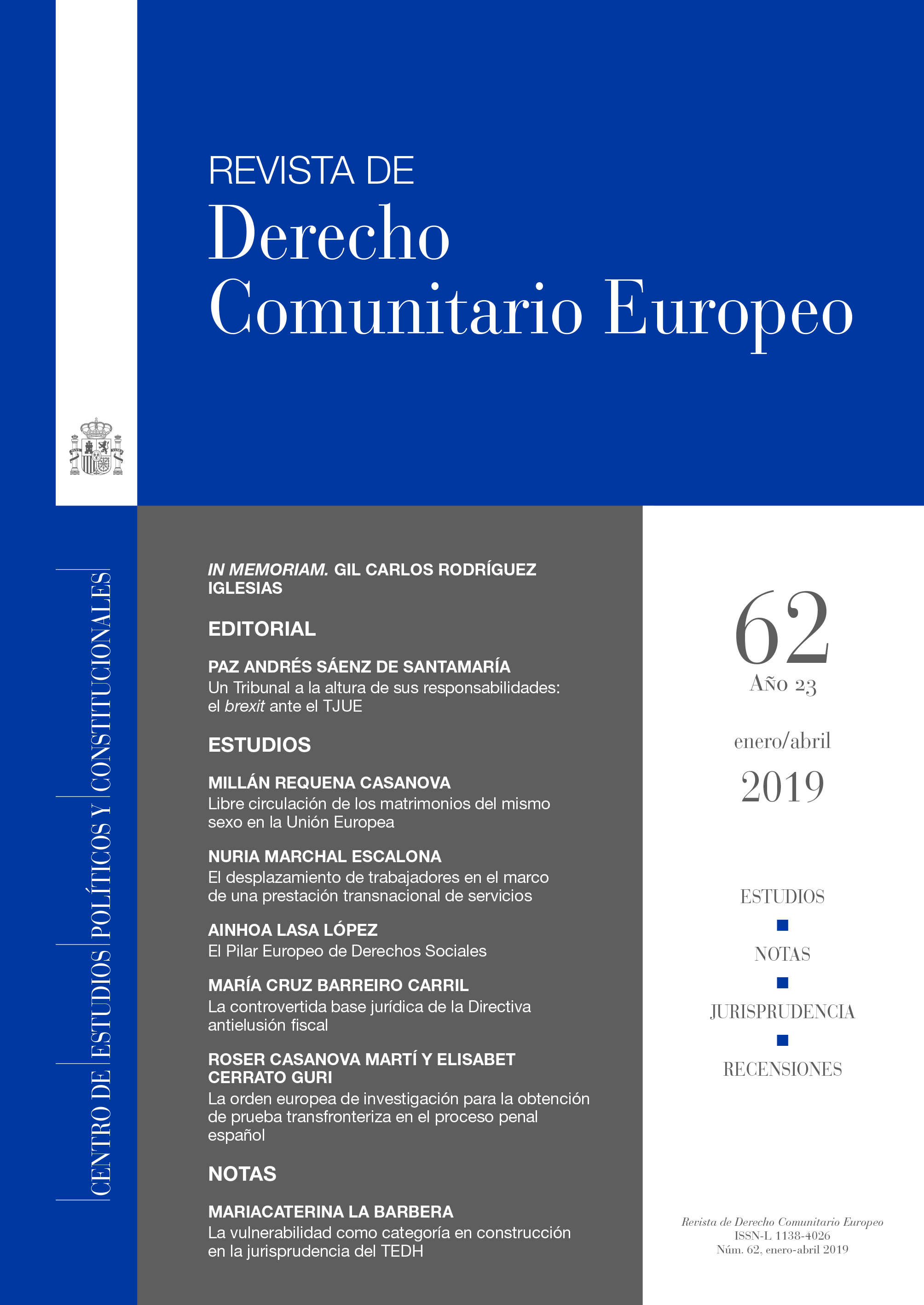 REVISTA DE
Derecho
Comunitario Europeo

CENTRO DE ESTUDIOS POLÍTICOS Y CONSTITUCIONALES

IN MEMORIAM. GIL CARLOS RODRÍGUEZ IGLESIAS

EDITORIAL

PAZ ANDRÉS SÁENZ DE SANTAMARÍA
Un Tribunal a la altura de sus responsabilidades: el brexit ante el TJUE

ESTUDIOS

MILLÁN REQUENA CASANOVA
Libre circulación de los matrimonios del mismo sexo en la Unión Europea

NURIA MARCHAL ESCALONA
El desplazamiento de trabajadores en el marco de una prestación transnacional de servicios

AINHOA LASA LÓPEZ
El Pilar Europeo de Derechos Sociales

MARÍA CRUZ BARREIRO CARRIL
La controvertida base jurídica de la Directiva antielusión fiscal

ROSER CASANOVA MARTÍ Y ELISABET CERRATO GURI
La orden europea de investigación para la obtención de prueba transfronteriza en el proceso penal español

NOTAS

MARIACATERINA LA BARBERA
La vulnerabilidad como categoría en construcción en la jurisprudencia del TEDH

62
Año 23

enero/abril
2019

ESTUDIOS
NOTAS
JURISPRUDENCIA
RECENSIONES

Revista de Derecho Comunitario Europeo
ISSN-L 1138-4026
Núm. 62, enero-abril 2019